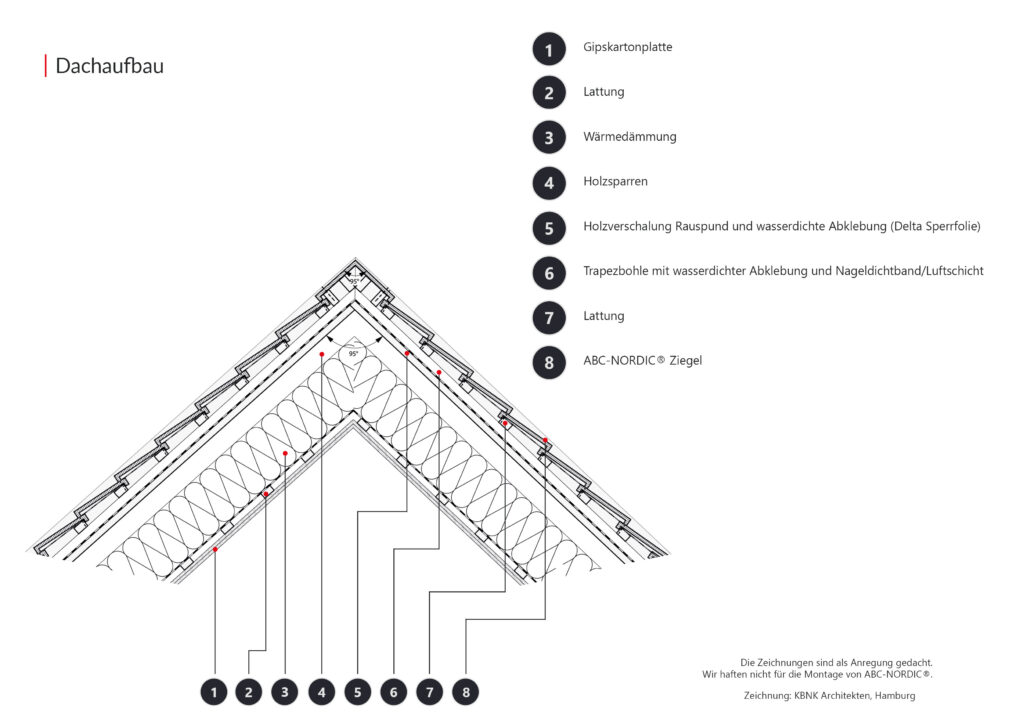 Dachaufbau

1 Gipskartonplatte

2 Lattung

3 Wärmedämmung

4 Holzsparren

5 Holzverschalung Rauspund und wasserdichte Abklebung (Delta Sperrfolie)

6 Trapezbohle mit wasserdichter Abklebung und Nageldichtband/Luftschicht

7 Lattung

8 ABC-NORDIC® Ziegel

95°

95°

1 2 3 4 5 6 7 8

Die Zeichnungen sind als Anregung gedacht.
Wir haften nicht für die Montage von ABC-NORDIC®.

Zeichnung: KBNK Architekten, Hamburg